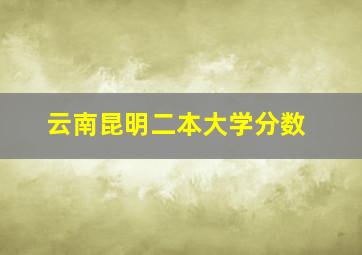 云南昆明二本大学分数